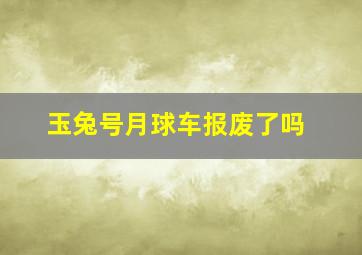 玉兔号月球车报废了吗